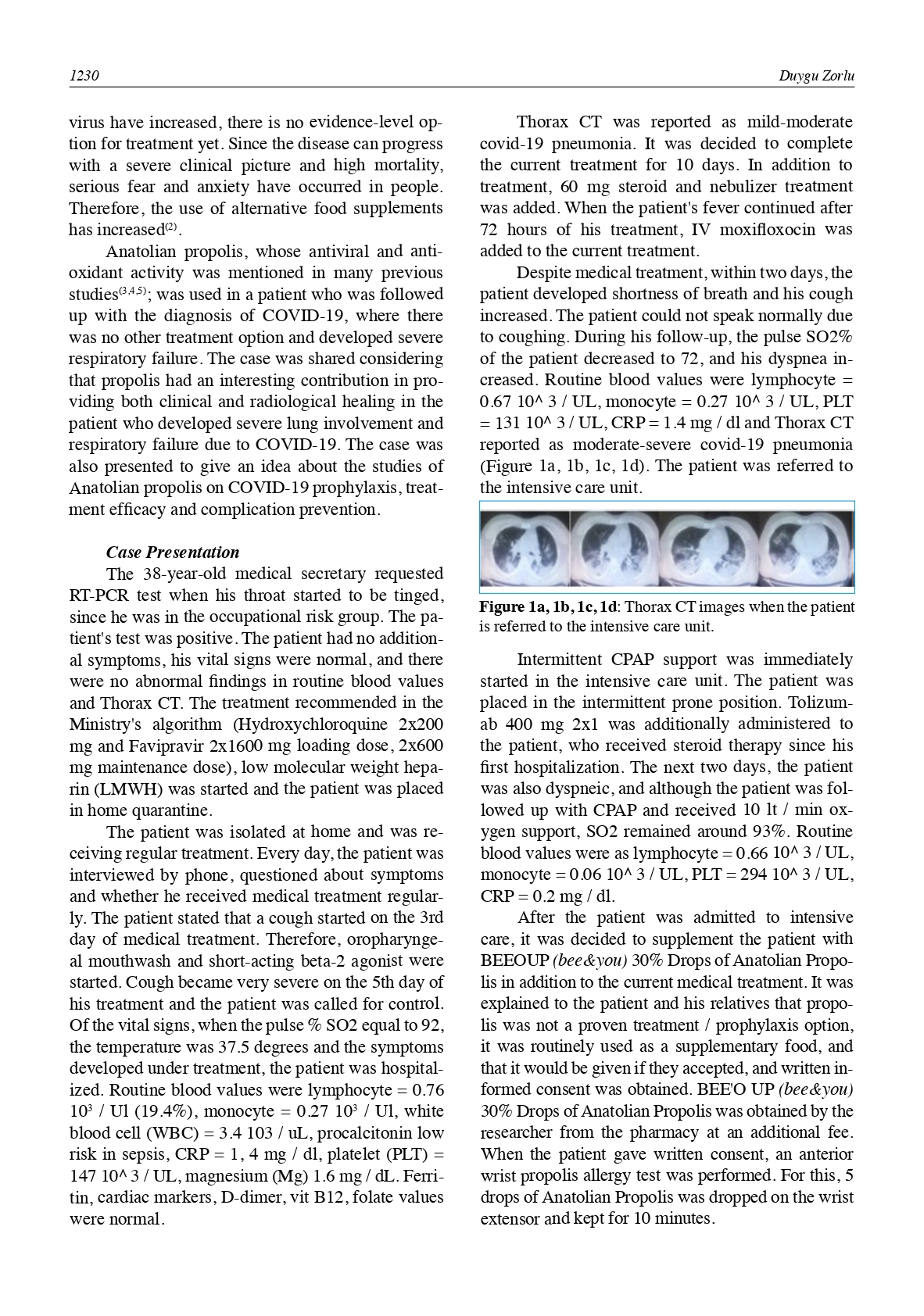 1230

Duygu Zorlu

virus have increased, there is no evidence-level option for treatment yet. Since the disease can progress with a severe clinical picture and high mortality, serious fear and anxiety have occurred in people. Therefore, the use of alternative food supplements has increased$^{(2)}$.

Anatolian propolis, whose antiviral and antioxidant activity was mentioned in many previous studies$^{(3,4,5)}$; was used in a patient who was followed up with the diagnosis of COVID-19, where there was no other treatment option and developed severe respiratory failure. The case was shared considering that propolis had an interesting contribution in providing both clinical and radiological healing in the patient who developed severe lung involvement and respiratory failure due to COVID-19. The case was also presented to give an idea about the studies of Anatolian propolis on COVID-19 prophylaxis, treatment efficacy and complication prevention.

Case Presentation

The 38-year-old medical secretary requested RT-PCR test when his throat started to be tinged, since he was in the occupational risk group. The patient's test was positive. The patient had no additional symptoms, his vital signs were normal, and there were no abnormal findings in routine blood values and Thorax CT. The treatment recommended in the Ministry's algorithm (Hydroxychloroquine 2x200 mg and Favipravir 2x1600 mg loading dose, 2x600 mg maintenance dose), low molecular weight heparin (LMWH) was started and the patient was placed in home quarantine.

The patient was isolated at home and was receiving regular treatment. Every day, the patient was interviewed by phone, questioned about symptoms and whether he received medical treatment regularly. The patient stated that a cough started on the 3rd day of medical treatment. Therefore, oropharyngeal mouthwash and short-acting beta-2 agonist were started. Cough became very severe on the 5th day of his treatment and the patient was called for control. Of the vital signs, when the pulse % SO2 equal to 92, the temperature was 37.5 degrees and the symptoms developed under treatment, the patient was hospitalized. Routine blood values were lymphocyte = 0.76 $10^3$ / Ul (19.4%), monocyte = 0.27 $10^3$ / Ul, white blood cell (WBC) = 3.4 103 / uL, procalcitonin low risk in sepsis, CRP = 1, 4 mg / dl, platelet (PLT) = 147 10^ 3 / UL, magnesium (Mg) 1.6 mg / dL. Ferritin, cardiac markers, D-dimer, vit B12, folate values were normal.

Thorax CT was reported as mild-moderate covid-19 pneumonia. It was decided to complete the current treatment for 10 days. In addition to treatment, 60 mg steroid and nebulizer treatment was added. When the patient's fever continued after 72 hours of his treatment, IV moxifloxocin was added to the current treatment.

Despite medical treatment, within two days, the patient developed shortness of breath and his cough increased. The patient could not speak normally due to coughing. During his follow-up, the pulse SO2% of the patient decreased to 72, and his dyspnea increased. Routine blood values were lymphocyte = 0.67 10^ 3 / UL, monocyte = 0.27 10^ 3 / UL, PLT = 131 10^ 3 / UL, CRP = 1.4 mg / dl and Thorax CT reported as moderate-severe covid-19 pneumonia (Figure 1a, 1b, 1c, 1d). The patient was referred to the intensive care unit.

Figure 1a, 1b, 1c, 1d: Thorax CT images when the patient is referred to the intensive care unit.

Intermittent CPAP support was immediately started in the intensive care unit. The patient was placed in the intermittent prone position. Tolizumab 400 mg 2x1 was additionally administered to the patient, who received steroid therapy since his first hospitalization. The next two days, the patient was also dyspneic, and although the patient was followed up with CPAP and received 10 lt / min oxygen support, SO2 remained around 93%. Routine blood values were as lymphocyte = 0.66 10^ 3 / UL, monocyte = 0.06 10^ 3 / UL, PLT = 294 10^ 3 / UL, CRP = 0.2 mg / dl.

After the patient was admitted to intensive care, it was decided to supplement the patient with BEEOUP (bee&you) 30% Drops of Anatolian Propolis in addition to the current medical treatment. It was explained to the patient and his relatives that propolis was not a proven treatment / prophylaxis option, it was routinely used as a supplementary food, and that it would be given if they accepted, and written informed consent was obtained. BEE'O UP (bee&you) 30% Drops of Anatolian Propolis was obtained by the researcher from the pharmacy at an additional fee. When the patient gave written consent, an anterior wrist propolis allergy test was performed. For this, 5 drops of Anatolian Propolis was dropped on the wrist extensor and kept for 10 minutes.